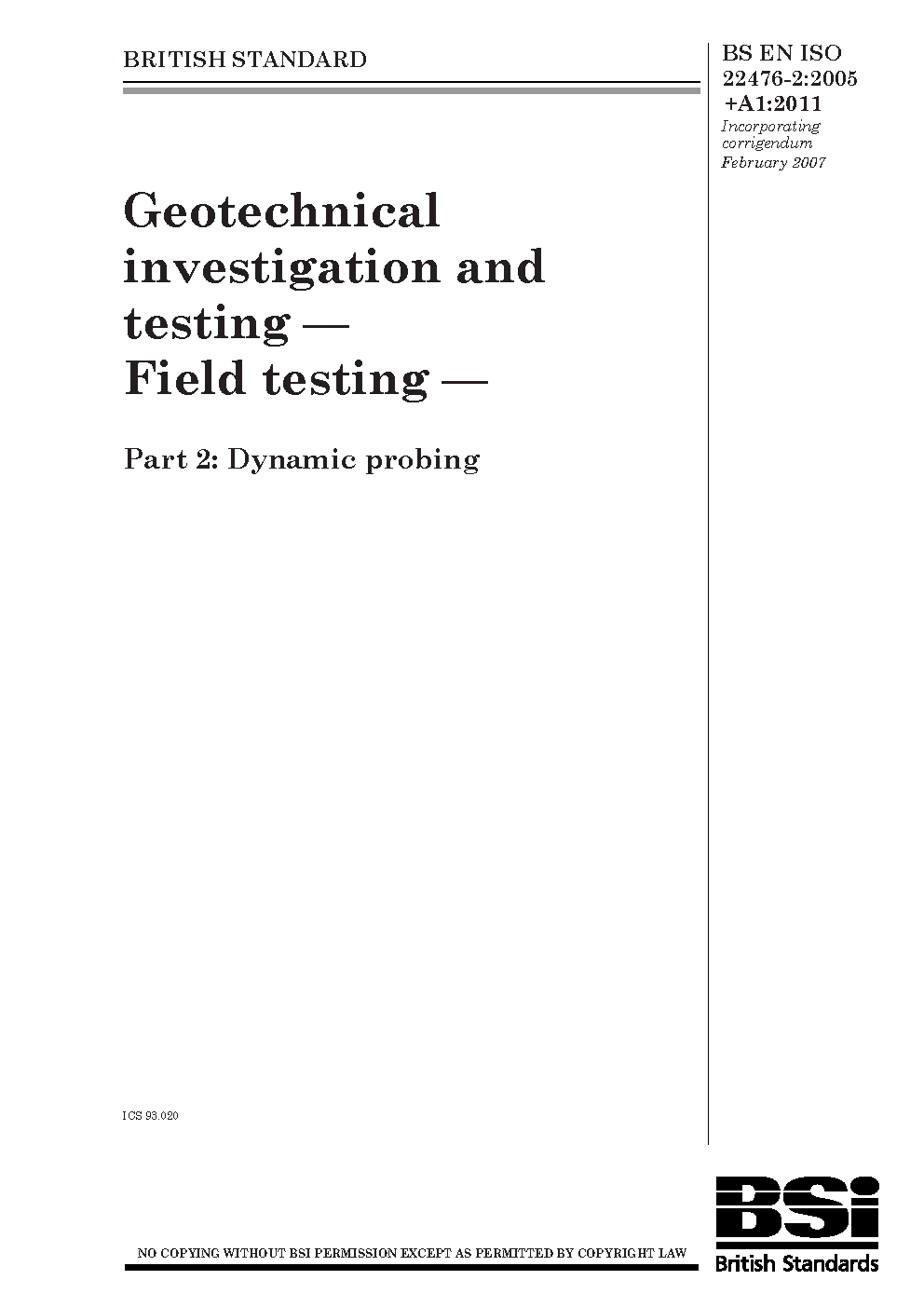 BRITISH STANDARD

BS EN ISO 22476-2:2005 +A1:2011
Incorporating corrigendum February 2007

Geotechnical investigation and testing — Field testing —

Part 2: Dynamic probing

ICS 93.020

NO COPYING WITHOUT BSI PERMISSION EXCEPT AS PERMITTED BY COPYRIGHT LAW

BSi
British Standards